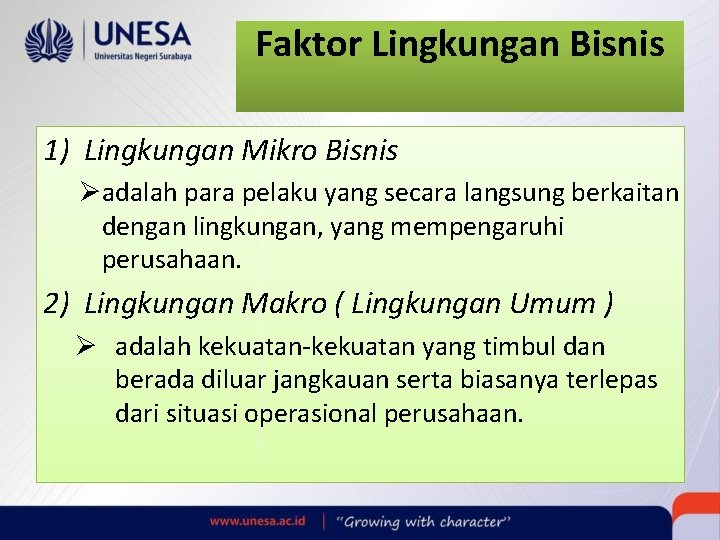 UNESA
Universitas Negeri Surabaya

Faktor Lingkungan Bisnis

1) Lingkungan Mikro Bisnis

➢ adalah para pelaku yang secara langsung berkaitan dengan lingkungan, yang mempengaruhi perusahaan.

2) Lingkungan Makro ( Lingkungan Umum )

➢ adalah kekuatan-kekuatan yang timbul dan berada diluar jangkauan serta biasanya terlepas dari situasi operasional perusahaan.

www.unesa.ac.id | "Growing with character"